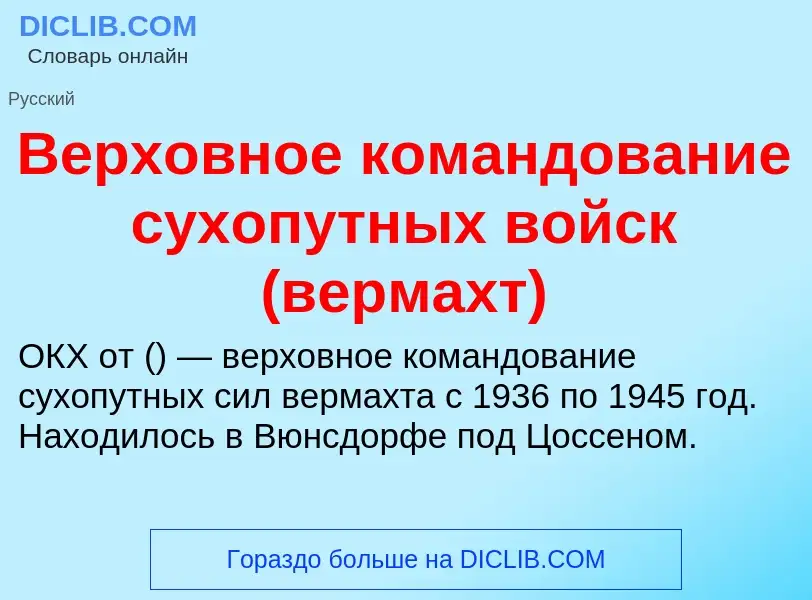 DICLIB.COM
Словарь онлайн

Русский

Верховное командование сухопутных войск (вермахт)

ОКХ от () — верховное командование сухопутных сил вермахта с 1936 по 1945 год. Находилось в Вюнсдорфе под Цоссеном.

Гораздо больше на DICLIB.COM